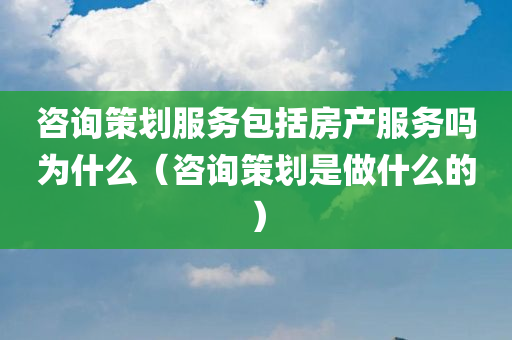 咨询策划服务包括房产服务吗为什么（咨询策划是做什么的）